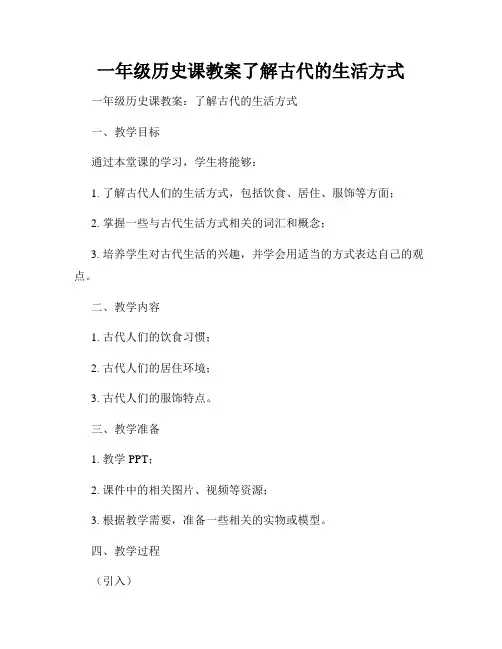 一年级历史课教案了解古代的生活方式

一年级历史课教案：了解古代的生活方式

一、教学目标

通过本堂课的学习，学生将能够：

1. 了解古代人们的生活方式，包括饮食、居住、服饰等方面；

2. 掌握一些与古代生活方式相关的词汇和概念；

3. 培养学生对古代生活的兴趣，并学会用适当的方式表达自己的观点。

二、教学内容

1. 古代人们的饮食习惯；

2. 古代人们的居住环境；

3. 古代人们的服饰特点。

三、教学准备

1. 教学 PPT；

2. 课件中的相关图片、视频等资源；

3. 根据教学需要，准备一些相关的实物或模型。

四、教学过程

（引入）